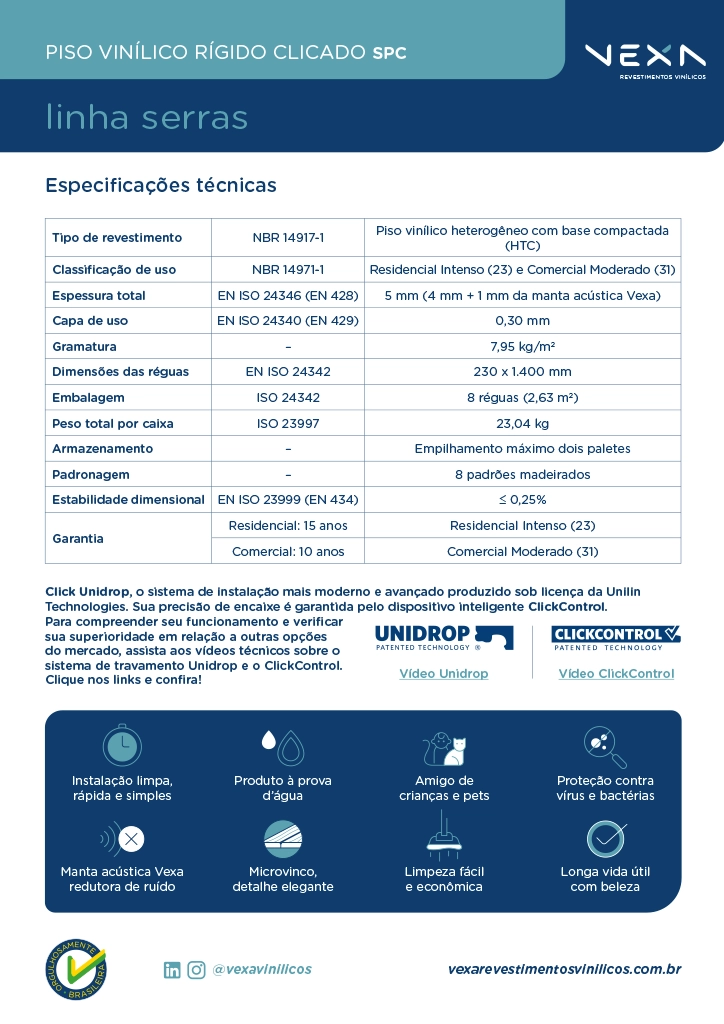 PISO VINÍLICO RÍGIDO CLICADO SPC

VEXA
REVESTIMENTOS VINÍLICOS

linha serras

Especificações técnicas

| Tipo de revestimento | NBR 14917-1 | Piso vinílico heterogêneo com base compactada (HTC) |
|---|---|---|
| Classificação de uso | NBR 14971-1 | Residencial Intenso (23) e Comercial Moderado (31) |
| Espessura total | EN ISO 24346 (EN 428) | 5 mm (4 mm + 1 mm da manta acústica Vexa) |
| Capa de uso | EN ISO 24340 (EN 429) | 0,30 mm |
| Gramatura | – | 7,95 kg/m² |
| Dimensões das réguas | EN ISO 24342 | 230 x 1.400 mm |
| Embalagem | ISO 24342 | 8 réguas (2,63 m²) |
| Peso total por caixa | ISO 23997 | 23,04 kg |
| Armazenamento | – | Empilhamento máximo dois paletes |
| Padronagem | – | 8 padrões madeirados |
| Estabilidade dimensional | EN ISO 23999 (EN 434) | ≤ 0,25% |
| Garantia | Residencial: 15 anos | Residencial Intenso (23) |
| | Comercial: 10 anos | Comercial Moderado (31) |

Click Unidrop, o sistema de instalação mais moderno e avançado produzido sob licença da Unilin Technologies. Sua precisão de encaixe é garantida pelo dispositivo inteligente ClickControl. Para compreender seu funcionamento e verificar sua superioridade em relação a outras opções do mercado, assista aos vídeos técnicos sobre o sistema de travamento Unidrop e o ClickControl. Clique nos links e confira!

UNIDROP PATENTED TECHNOLOGY ®
Vídeo Unidrop

CLICKCONTROL PATENTED TECHNOLOGY
Vídeo ClickControl

Instalação limpa, rápida e simples
Produto à prova d'água
Amigo de crianças e pets
Proteção contra vírus e bactérias
Manta acústica Vexa redutora de ruído
Microvinco, detalhe elegante
Limpeza fácil e econômica
Longa vida útil com beleza

ORGULHOSAMENTE BRASILEIRA

@vexavinilicos

vexarevestimentosvinilicos.com.br